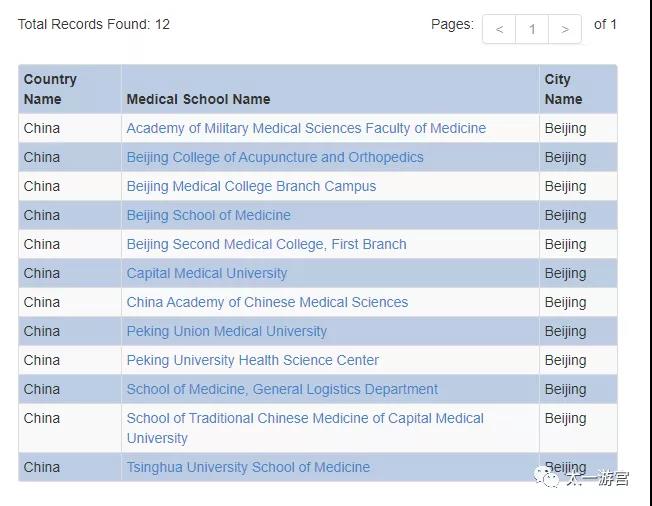 Total Records Found: 12

Pages: < 1 > of 1

| Country Name | Medical School Name | City Name |
|---|---|---|
| China | Academy of Military Medical Sciences Faculty of Medicine | Beijing |
| China | Beijing College of Acupuncture and Orthopedics | Beijing |
| China | Beijing Medical College Branch Campus | Beijing |
| China | Beijing School of Medicine | Beijing |
| China | Beijing Second Medical College, First Branch | Beijing |
| China | Capital Medical University | Beijing |
| China | China Academy of Chinese Medical Sciences | Beijing |
| China | Peking Union Medical University | Beijing |
| China | Peking University Health Science Center | Beijing |
| China | School of Medicine, General Logistics Department | Beijing |
| China | School of Traditional Chinese Medicine of Capital Medical University | Beijing |
| China | Tsinghua University School of Medicine | Beijing |

太一游宫